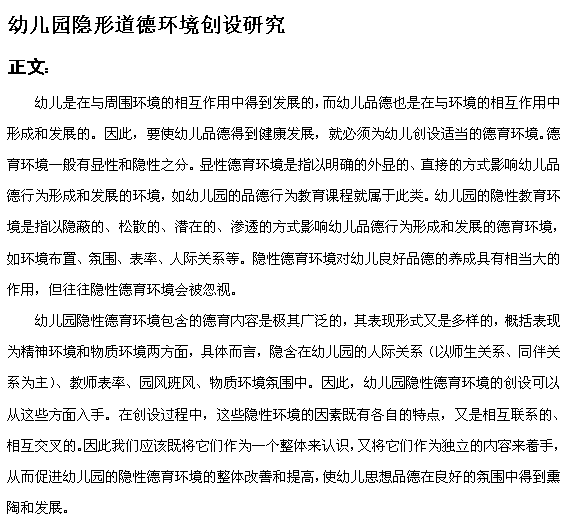 幼儿园隐形道德环境创设研究

正文：

幼儿是在与周围环境的相互作用中得到发展的，而幼儿品德也是在与环境的相互作用中形成和发展的。因此，要使幼儿品德得到健康发展，就必须为幼儿创设适当的德育环境。德育环境一般有显性和隐性之分。显性德育环境是指以明确的外显的、直接的方式影响幼儿品德行为形成和发展的环境，如幼儿园的品德行为教育课程就属于此类。幼儿园的隐性教育环境是指以隐蔽的、松散的、潜在的、渗透的方式影响幼儿品德行为形成和发展的德育环境，如环境布置、氛围、表率、人际关系等。隐性德育环境对幼儿良好品德的养成具有相当大的作用，但往往隐性德育环境会被忽视。

幼儿园隐性德育环境包含的德育内容是极其广泛的，其表现形式又是多样的，概括表现为精神环境和物质环境两方面，具体而言，隐含在幼儿园的人际关系（以师生关系、同伴关系为主）、教师表率、园风班风、物质环境氛围中。因此，幼儿园隐性德育环境的创设可以从这些方面入手。在创设过程中，这些隐性环境的因素既有各自的特点，又是相互联系的、相互交叉的。因此我们应该既将它们作为一个整体来认识，又将它们作为独立的内容来着手，从而促进幼儿园的隐性德育环境的整体改善和提高，使幼儿思想品德在良好的氛围中得到熏陶和发展。